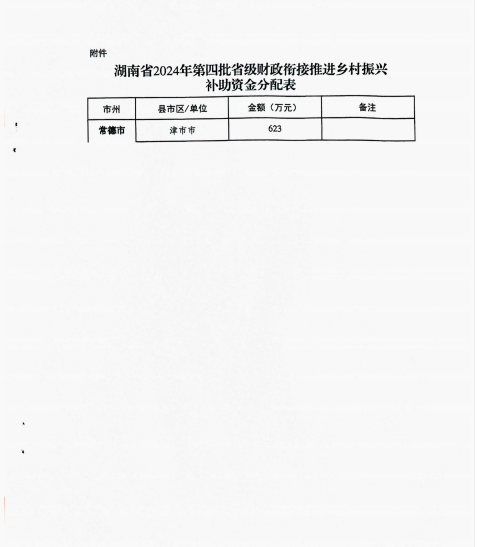 附件

湖南省2024年第四批省级财政衔接推进乡村振兴补助资金分配表

| 市州 | 县市区/单位 | 金额（万元） | 备注 |
|---|---|---|---|
| 常德市 | 津市市 | 623 | |